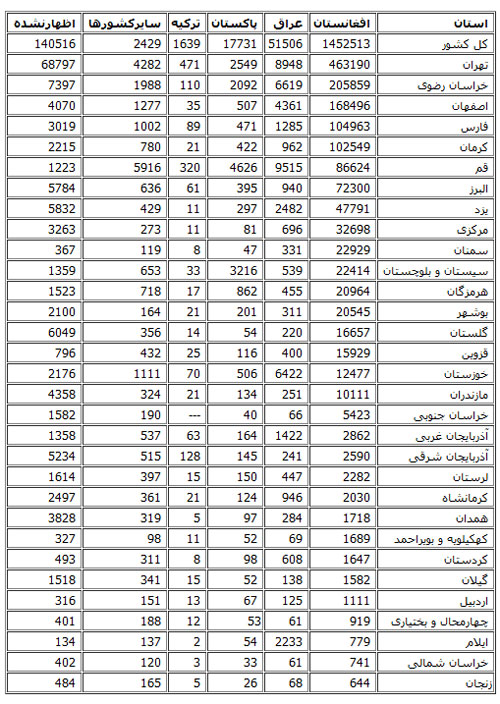 | استان | افغانستان | عراق | پاکستان | ترکیه | سایرکشورها | اظهارنشده |
|---|---|---|---|---|---|---|
| کل کشور | 1452513 | 51506 | 17731 | 1639 | 2429 | 140516 |
| تهران | 463190 | 8948 | 2549 | 471 | 4282 | 68797 |
| خراسان رضوی | 205859 | 6619 | 2092 | 110 | 1988 | 7397 |
| اصفهان | 168496 | 4361 | 507 | 35 | 1277 | 4070 |
| فارس | 104963 | 1285 | 471 | 89 | 1002 | 3019 |
| کرمان | 102549 | 962 | 422 | 21 | 780 | 2215 |
| قم | 86624 | 9515 | 4626 | 320 | 5916 | 1223 |
| البرز | 72300 | 940 | 395 | 61 | 636 | 5784 |
| یزد | 47791 | 2482 | 297 | 11 | 429 | 5832 |
| مرکزی | 32698 | 696 | 81 | 11 | 273 | 3263 |
| سمنان | 22929 | 331 | 47 | 8 | 119 | 367 |
| سیستان و بلوچستان | 22414 | 539 | 3216 | 33 | 653 | 1359 |
| هرمزگان | 20964 | 455 | 862 | 17 | 718 | 1523 |
| بوشهر | 20545 | 311 | 201 | 21 | 164 | 2100 |
| گلستان | 16657 | 220 | 54 | 14 | 356 | 6049 |
| قزوین | 15929 | 400 | 116 | 25 | 432 | 796 |
| خوزستان | 12477 | 6422 | 506 | 70 | 1111 | 2176 |
| مازندران | 10111 | 251 | 134 | 21 | 324 | 4358 |
| خراسان جنوبی | 5423 | 66 | 40 | --- | 190 | 1582 |
| آذربایجان غربی | 2862 | 1422 | 164 | 63 | 537 | 1358 |
| آذربایجان شرقی | 2590 | 241 | 145 | 128 | 515 | 5234 |
| لرستان | 2282 | 447 | 150 | 15 | 397 | 1614 |
| کرمانشاه | 2030 | 946 | 124 | 21 | 361 | 2497 |
| همدان | 1718 | 284 | 97 | 5 | 319 | 3828 |
| کهکیلویه و بویراحمد | 1689 | 69 | 52 | 11 | 98 | 327 |
| کردستان | 1647 | 608 | 98 | 8 | 311 | 493 |
| گیلان | 1582 | 138 | 52 | 15 | 341 | 1518 |
| اردبیل | 1111 | 125 | 67 | 13 | 151 | 316 |
| چهارمحال و بختیاری | 919 | 61 | 53 | 12 | 188 | 401 |
| ایلام | 779 | 2233 | 54 | 2 | 137 | 134 |
| خراسان شمالی | 741 | 61 | 33 | 3 | 120 | 402 |
| زنجان | 644 | 68 | 26 | 5 | 165 | 484 |